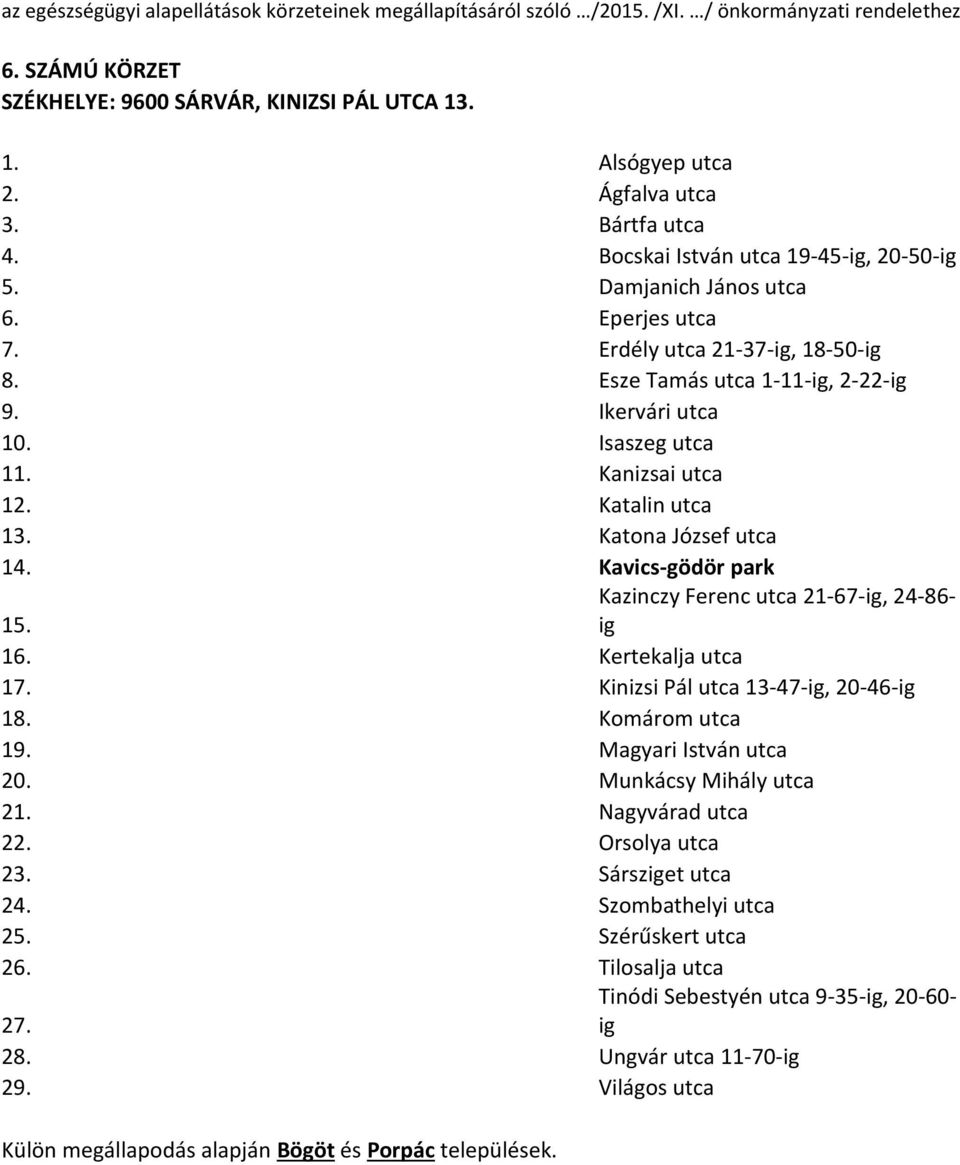 az egészségügyi alapellátások körzeteinek megállapításáról szóló …/2015. /XI. …/ önkormányzati rendelethez

6. SZÁMÚ KÖRZET
SZÉKHELYE: 9600 SÁRVÁR, KINIZSI PÁL UTCA 13.

| | |
|---|---|
| 1. | Alsógyep utca |
| 2. | Ágfalva utca |
| 3. | Bártfa utca |
| 4. | Bocskai István utca 19-45-ig, 20-50-ig |
| 5. | Damjanich János utca |
| 6. | Eperjes utca |
| 7. | Erdély utca 21-37-ig, 18-50-ig |
| 8. | Esze Tamás utca 1-11-ig, 2-22-ig |
| 9. | Ikervári utca |
| 10. | Isaszeg utca |
| 11. | Kanizsai utca |
| 12. | Katalin utca |
| 13. | Katona József utca |
| 14. | Kavics-gödör park |
| 15. | Kazinczy Ferenc utca 21-67-ig, 24-86-ig |
| 16. | Kertekalja utca |
| 17. | Kinizsi Pál utca 13-47-ig, 20-46-ig |
| 18. | Komárom utca |
| 19. | Magyari István utca |
| 20. | Munkácsy Mihály utca |
| 21. | Nagyvárad utca |
| 22. | Orsolya utca |
| 23. | Sársziget utca |
| 24. | Szombathelyi utca |
| 25. | Szérűskert utca |
| 26. | Tilosalja utca |
| 27. | Tinódi Sebestyén utca 9-35-ig, 20-60-ig |
| 28. | Ungvár utca 11-70-ig |
| 29. | Világos utca |

Külön megállapodás alapján Bögöt és Porpác települések.